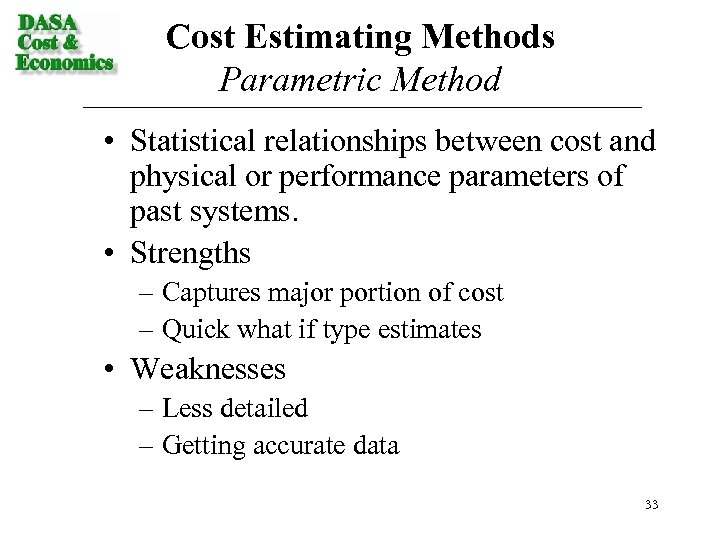 DASA
Cost &
Economics

Cost Estimating Methods
Parametric Method

• Statistical relationships between cost and physical or performance parameters of past systems.
• Strengths
– Captures major portion of cost
– Quick what if type estimates
• Weaknesses
– Less detailed
– Getting accurate data

33